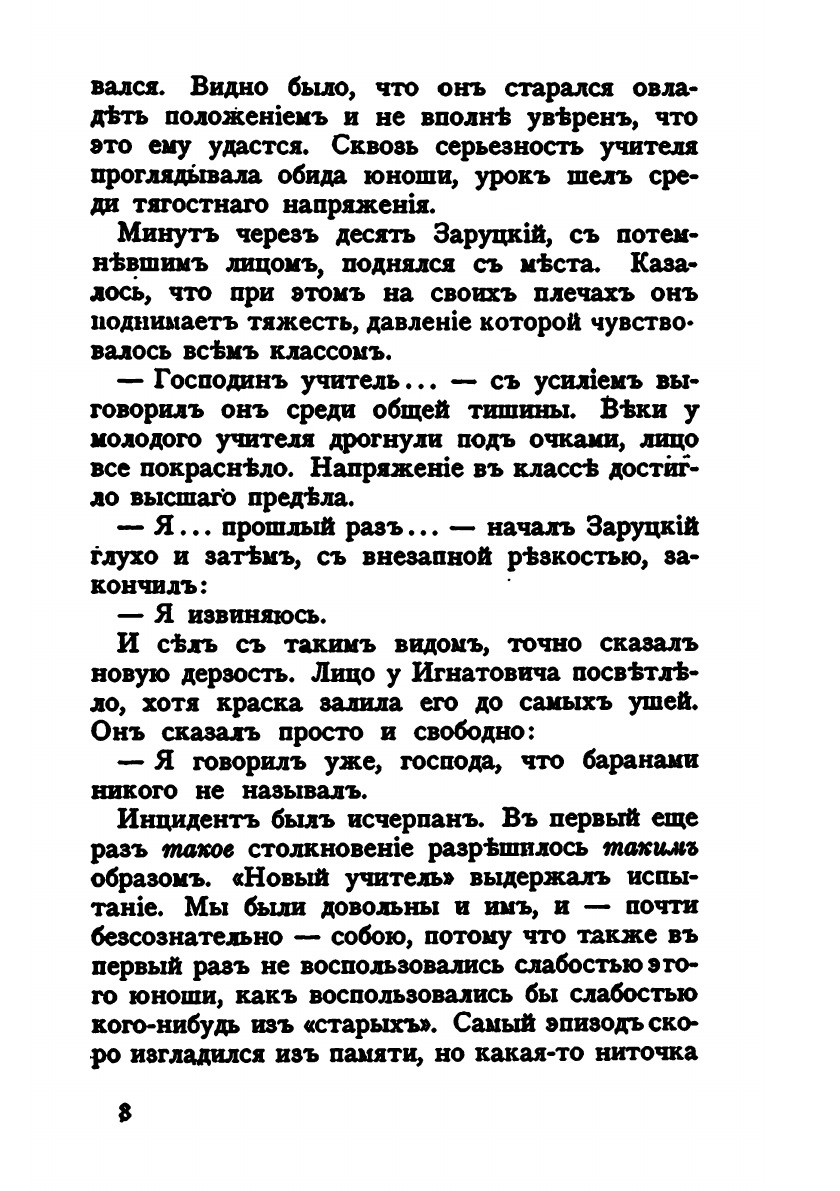 вался. Видно было, что онъ старался овладѣть положеніемъ и не вполнѣ увѣренъ, что это ему удастся. Сквозь серьезность учителя проглядывала обида юноши, урокъ шелъ среди тягостнаго напряженія.

Минутъ черезъ десять Заруцкій, съ потемнѣвшимъ лицомъ, поднялся съ мѣста. Казалось, что при этомъ на своихъ плечахъ онъ поднимаетъ тяжесть, давленіе которой чувствовалось всѣмъ классомъ.

— Господинъ учитель... — съ усиліемъ выговорилъ онъ среди общей тишины. Вѣки у молодого учителя дрогнули подъ очками, лицо все покраснѣло. Напряженіе въ классѣ достигло высшаго предѣла.

— Я... прошлый разъ... — началъ Заруцкій глухо и затѣмъ, съ внезапной рѣзкостью, закончилъ:

— Я извиняюсь.

И сѣлъ съ такимъ видомъ, точно сказалъ новую дерзость. Лицо у Игнатовича посвѣтлѣло, хотя краска залила его до самыхъ ушей. Онъ сказалъ просто и свободно:

— Я говорилъ уже, господа, что баранами никого не называлъ.

Инцидентъ былъ исчерпанъ. Въ первый еще разъ такое столкновеніе разрѣшилось такимъ образомъ. «Новый учитель» выдержалъ испытаніе. Мы были довольны и имъ, и — почти безсознательно — собою, потому что также въ первый разъ не воспользовались слабостью этого юноши, какъ воспользовались бы слабостью кого-нибудь изъ «старыхъ». Самый эпизодъ скоро изгладился изъ памяти, но какая-то ниточка

8